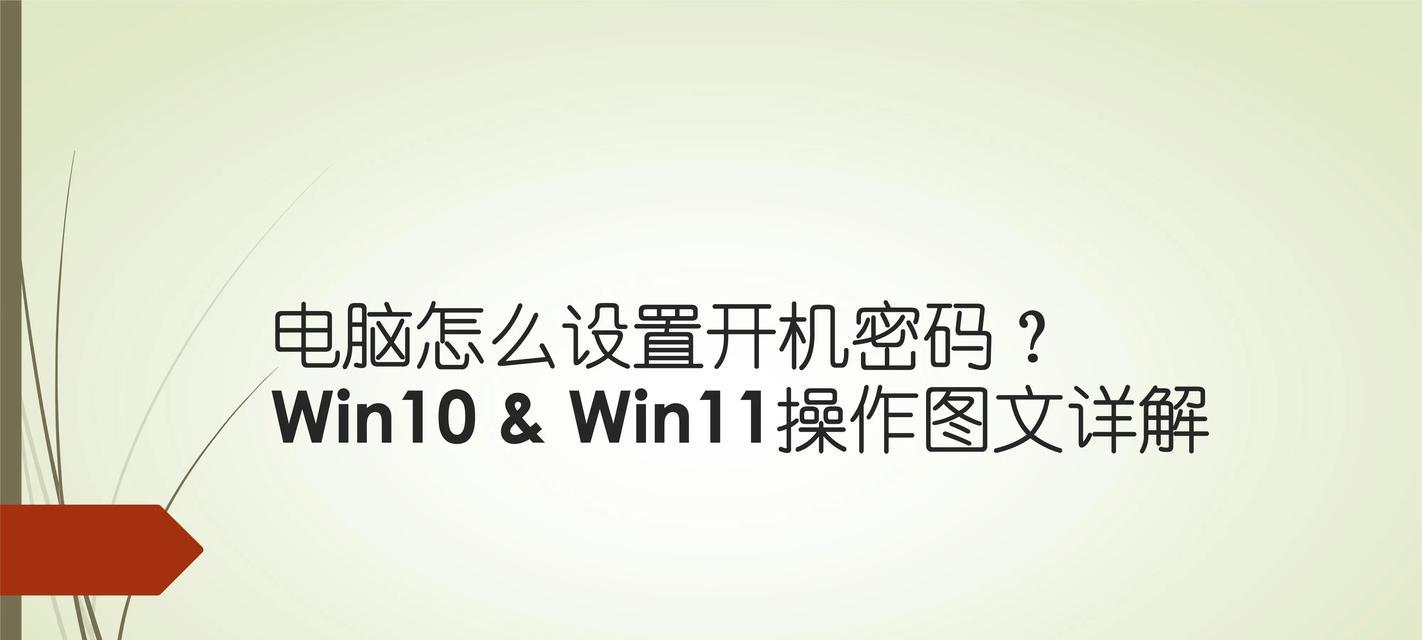 电脑怎么设置开机密码？
Win10 & Win11操作图文详解